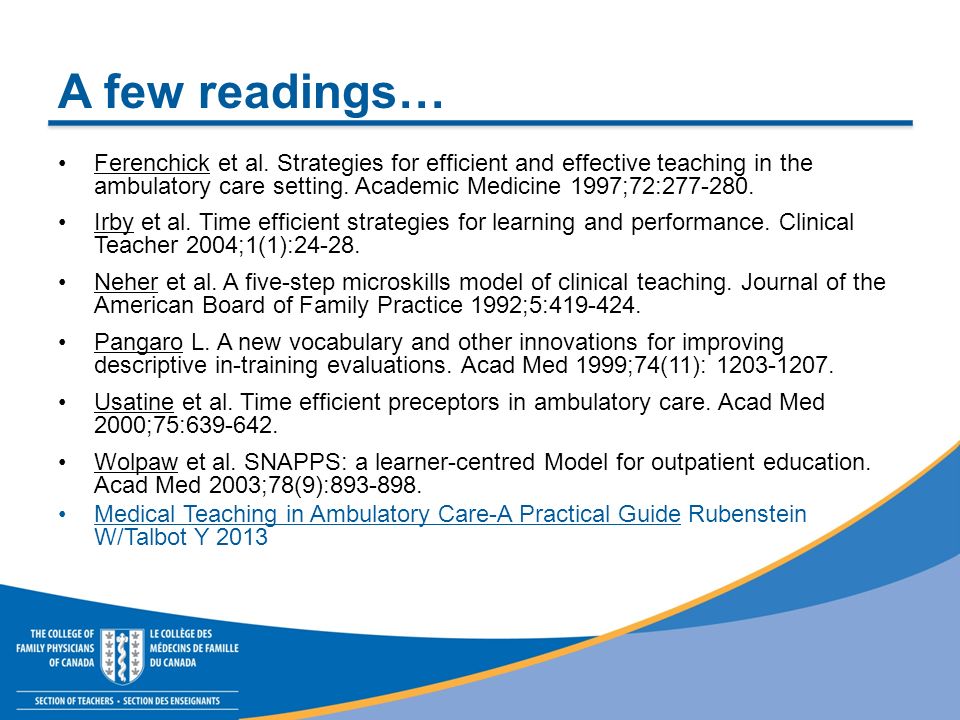 A few readings…

• Ferenchick et al. Strategies for efficient and effective teaching in the ambulatory care setting. Academic Medicine 1997;72:277-280.

• Irby et al. Time efficient strategies for learning and performance. Clinical Teacher 2004;1(1):24-28.

• Neher et al. A five-step microskills model of clinical teaching. Journal of the American Board of Family Practice 1992;5:419-424.

• Pangaro L. A new vocabulary and other innovations for improving descriptive in-training evaluations. Acad Med 1999;74(11): 1203-1207.

• Usatine et al. Time efficient preceptors in ambulatory care. Acad Med 2000;75:639-642.

• Wolpaw et al. SNAPPS: a learner-centred Model for outpatient education. Acad Med 2003;78(9):893-898.

• Medical Teaching in Ambulatory Care-A Practical Guide Rubenstein W/Talbot Y 2013

THE COLLEGE OF FAMILY PHYSICIANS OF CANADA

LE COLLÈGE DES MÉDECINS DE FAMILLE DU CANADA

SECTION OF TEACHERS • SECTION DES ENSEIGNANTS